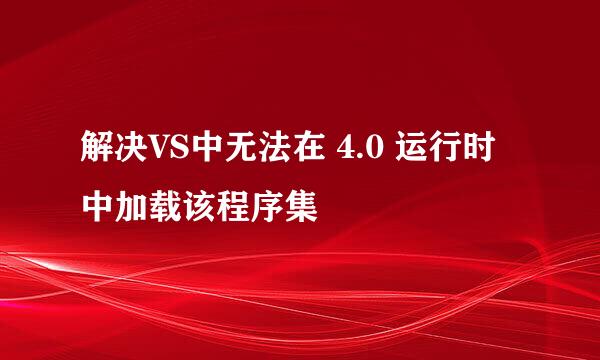 解决VS中无法在 4.0 运行时中加载该程序集